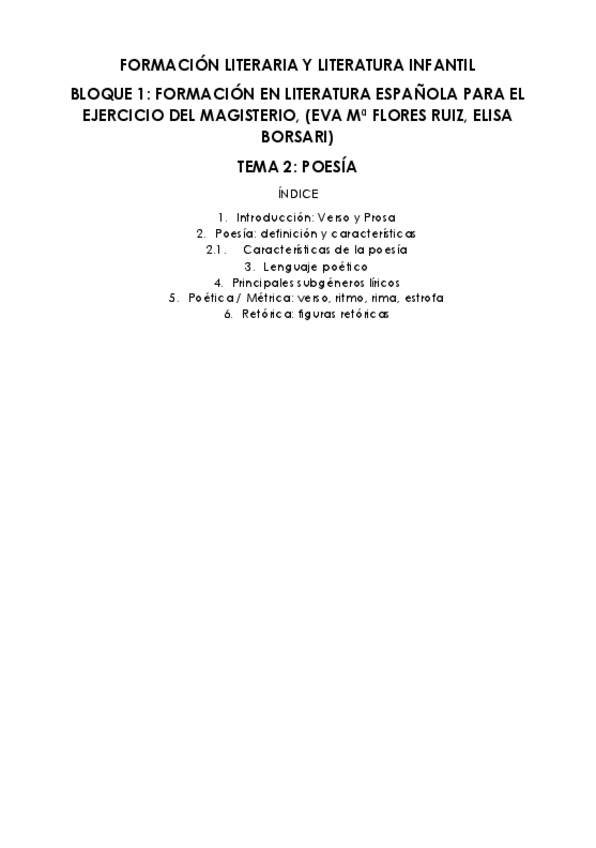 FORMACIÓN LITERARIA Y LITERATURA INFANTIL

BLOQUE 1: FORMACIÓN EN LITERATURA ESPAÑOLA PARA EL EJERCICIO DEL MAGISTERIO, (EVA Mª FLORES RUIZ, ELISA BORSARI)

TEMA 2: POESÍA

ÍNDICE

1. Introducción: Verso y Prosa
2. Poesía: definición y características
2.1. Características de la poesía
3. Lenguaje poético
4. Principales subgéneros líricos
5. Poética / Métrica: verso, ritmo, rima, estrofa
6. Retórica: figuras retóricas